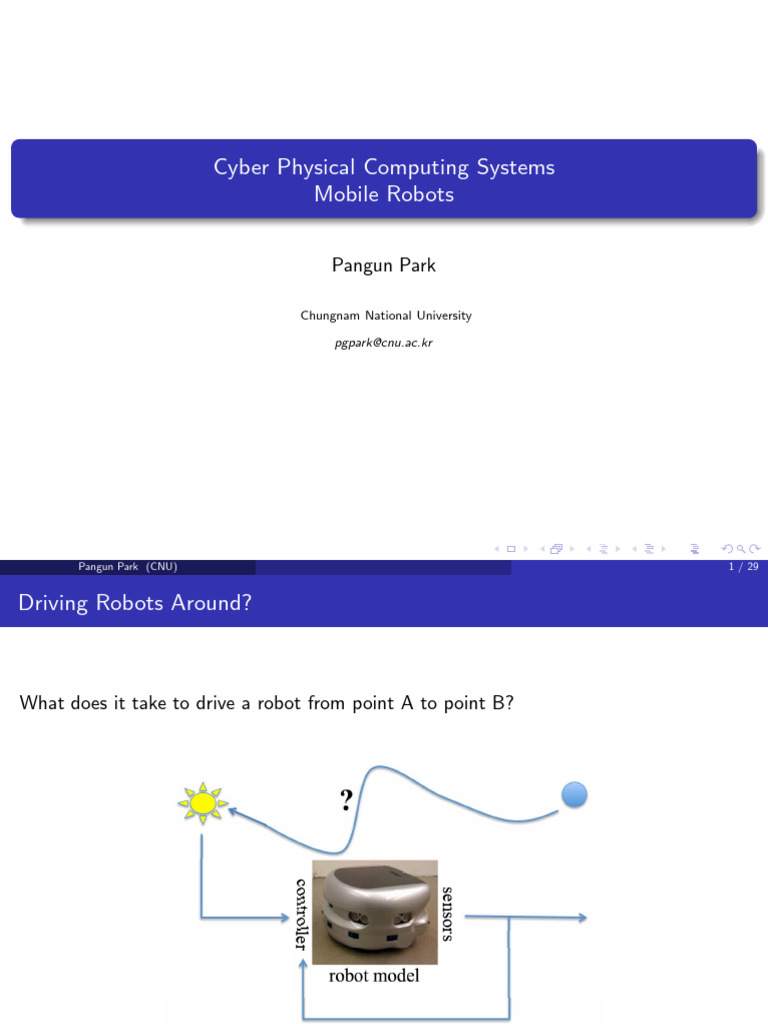 Cyber Physical Computing Systems
Mobile Robots

Pangun Park

Chungnam National University

pgpark@cnu.ac.kr

Pangun Park (CNU)

1 / 29

Driving Robots Around?

What does it take to drive a robot from point A to point B?

?

controller

sensors

robot model